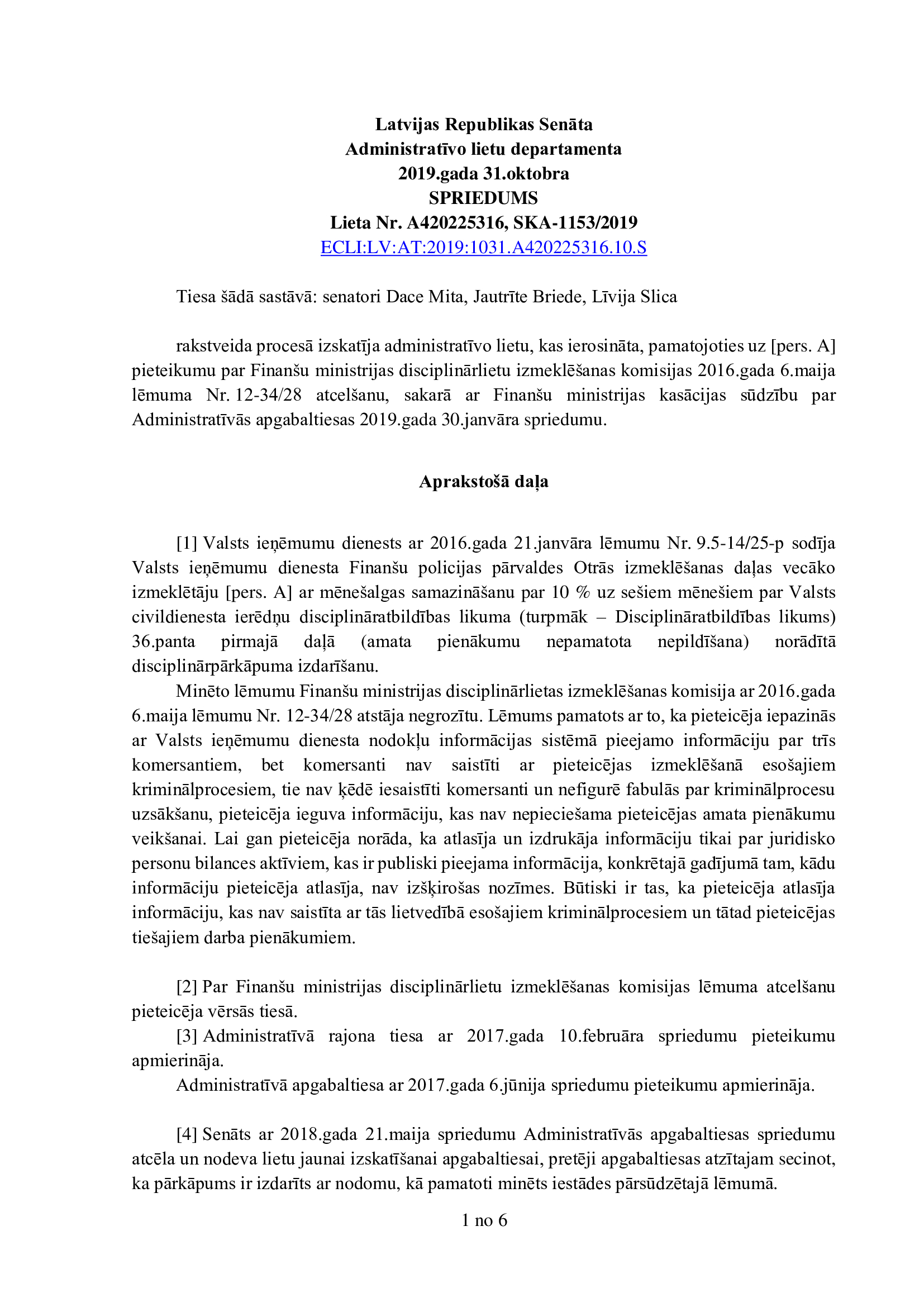 Latvijas Republikas Senāta
Administratīvo lietu departamenta
2019.gada 31.oktobra
SPRIEDUMS
Lieta Nr. A420225316, SKA-1153/2019
ECLI:LV:AT:2019:1031.A420225316.10.S

Tiesa šādā sastāvā: senatori Dace Mita, Jautrīte Briede, Līvija Slica

rakstveida procesā izskatīja administratīvo lietu, kas ierosināta, pamatojoties uz [pers. A] pieteikumu par Finanšu ministrijas disciplinārlietu izmeklēšanas komisijas 2016.gada 6.maija lēmuma Nr. 12-34/28 atcelšanu, sakarā ar Finanšu ministrijas kasācijas sūdzību par Administratīvās apgabaltiesas 2019.gada 30.janvāra spriedumu.

Aprakstošā daļa

[1] Valsts ieņēmumu dienests ar 2016.gada 21.janvāra lēmumu Nr. 9.5-14/25-p sodīja Valsts ieņēmumu dienesta Finanšu policijas pārvaldes Otrās izmeklēšanas daļas vecāko izmeklētāju [pers. A] ar mēnešalgas samazināšanu par 10 % uz sešiem mēnešiem par Valsts civildienesta ierēdņu disciplināratbildības likuma (turpmāk – Disciplināratbildības likums) 36.panta pirmajā daļā (amata pienākumu nepamatota nepildīšana) norādītā disciplinārpārkāpuma izdarīšanu.

Minēto lēmumu Finanšu ministrijas disciplinārlietas izmeklēšanas komisija ar 2016.gada 6.maija lēmumu Nr. 12-34/28 atstāja negrozītu. Lēmums pamatots ar to, ka pieteicēja iepazinās ar Valsts ieņēmumu dienesta nodokļu informācijas sistēmā pieejamo informāciju par trīs komersantiem, bet komersanti nav saistīti ar pieteicējas izmeklēšanā esošajiem kriminālprocesiem, tie nav ķēdē iesaistīti komersanti un nefigurē fabulās par kriminālprocesu uzsākšanu, pieteicēja ieguva informāciju, kas nav nepieciešama pieteicējas amata pienākumu veikšanai. Lai gan pieteicēja norāda, ka atlasīja un izdrukāja informāciju tikai par juridisko personu bilances aktīviem, kas ir publiski pieejama informācija, konkrētajā gadījumā tam, kādu informāciju pieteicēja atlasīja, nav izšķirošas nozīmes. Būtiski ir tas, ka pieteicēja atlasīja informāciju, kas nav saistīta ar tās lietvedībā esošajiem kriminālprocesiem un tātad pieteicējas tiešajiem darba pienākumiem.

[2] Par Finanšu ministrijas disciplinārlietu izmeklēšanas komisijas lēmuma atcelšanu pieteicēja vērsās tiesā.

[3] Administratīvā rajona tiesa ar 2017.gada 10.februāra spriedumu pieteikumu apmierināja.

Administratīvā apgabaltiesa ar 2017.gada 6.jūnija spriedumu pieteikumu apmierināja.

[4] Senāts ar 2018.gada 21.maija spriedumu Administratīvās apgabaltiesas spriedumu atcēla un nodeva lietu jaunai izskatīšanai apgabaltiesai, pretēji apgabaltiesas atzītajam secinot, ka pārkāpums ir izdarīts ar nodomu, kā pamatoti minēts iestādes pārsūdzētajā lēmumā.

1 no 6